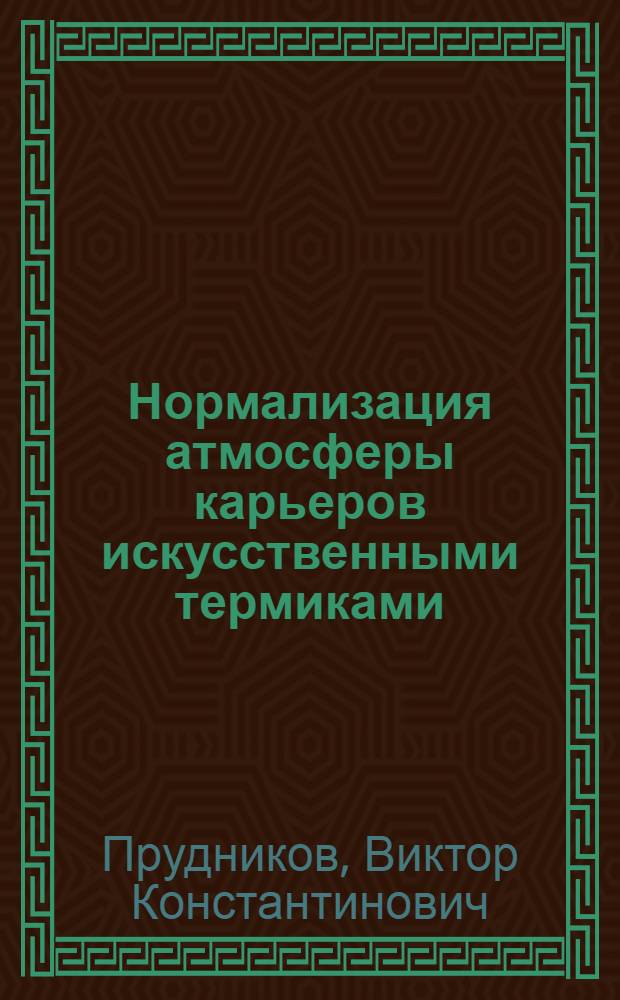 Нормализация атмосферы карьеров искусственными термиками

Прудников, Виктор Константинович